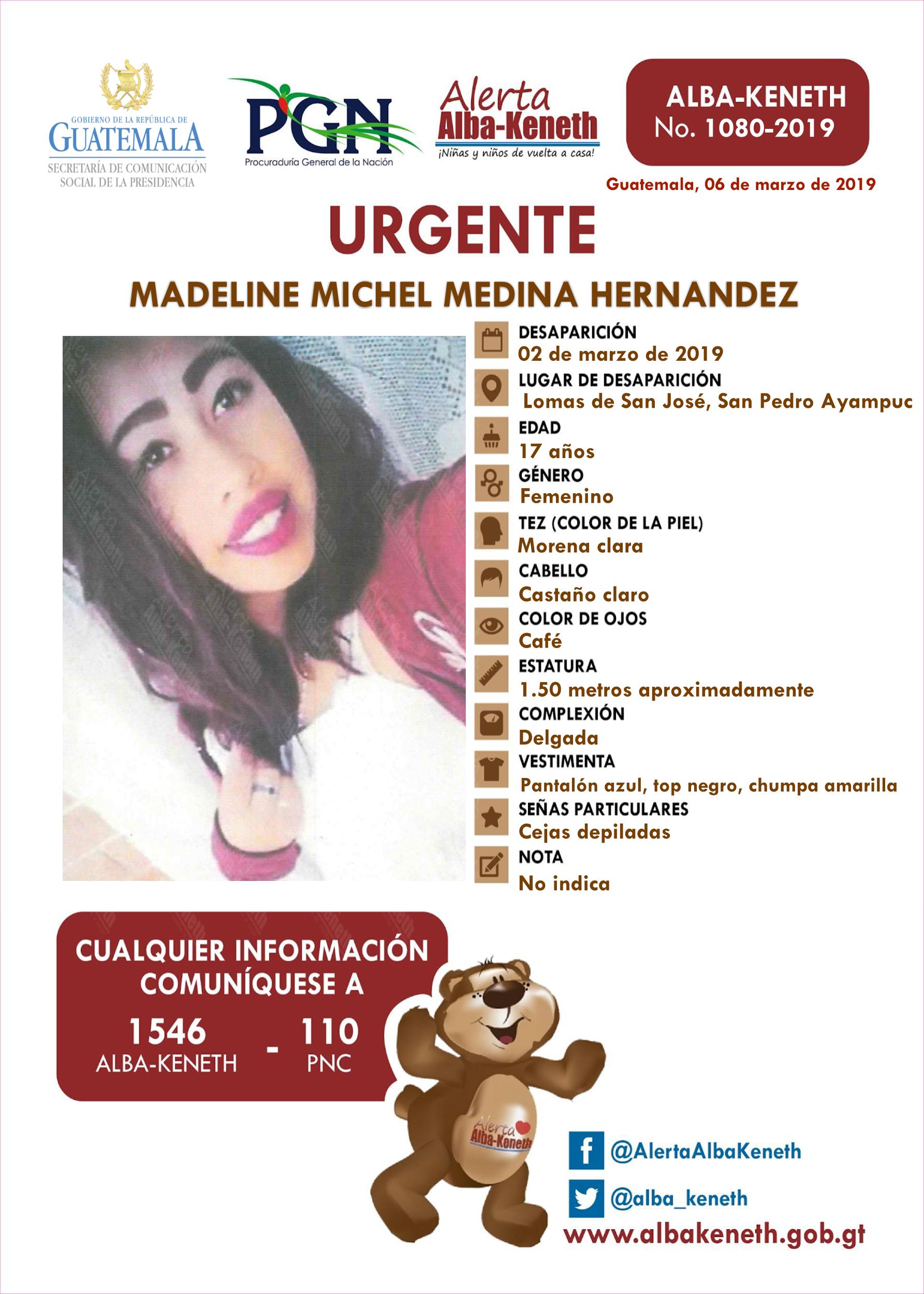 GOBIERNO DE LA REPÚBLICA DE GUATEMALA
SECRETARÍA DE COMUNICACIÓN SOCIAL DE LA PRESIDENCIA

PGN
Procuraduría General de la Nación

Alerta Alba-Keneth
¡Niñas y niños de vuelta a casa!

ALBA-KENETH
No. 1080-2019

Guatemala, 06 de marzo de 2019

URGENTE

MADELINE MICHEL MEDINA HERNANDEZ

DESAPARICIÓN
02 de marzo de 2019
LUGAR DE DESAPARICIÓN
Lomas de San José, San Pedro Ayampuc
EDAD
17 años
GÉNERO
Femenino
TEZ (COLOR DE LA PIEL)
Morena clara
CABELLO
Castaño claro
COLOR DE OJOS
Café
ESTATURA
1.50 metros aproximadamente
COMPLEXIÓN
Delgada
VESTIMENTA
Pantalón azul, top negro, chumpa amarilla
SEÑAS PARTICULARES
Cejas depiladas
NOTA
No indica

CUALQUIER INFORMACIÓN COMUNÍQUESE A
1546 ALBA-KENETH - 110 PNC

Alerta Alba-Keneth

@AlertaAlbaKeneth
@alba_keneth
www.albakeneth.gob.gt